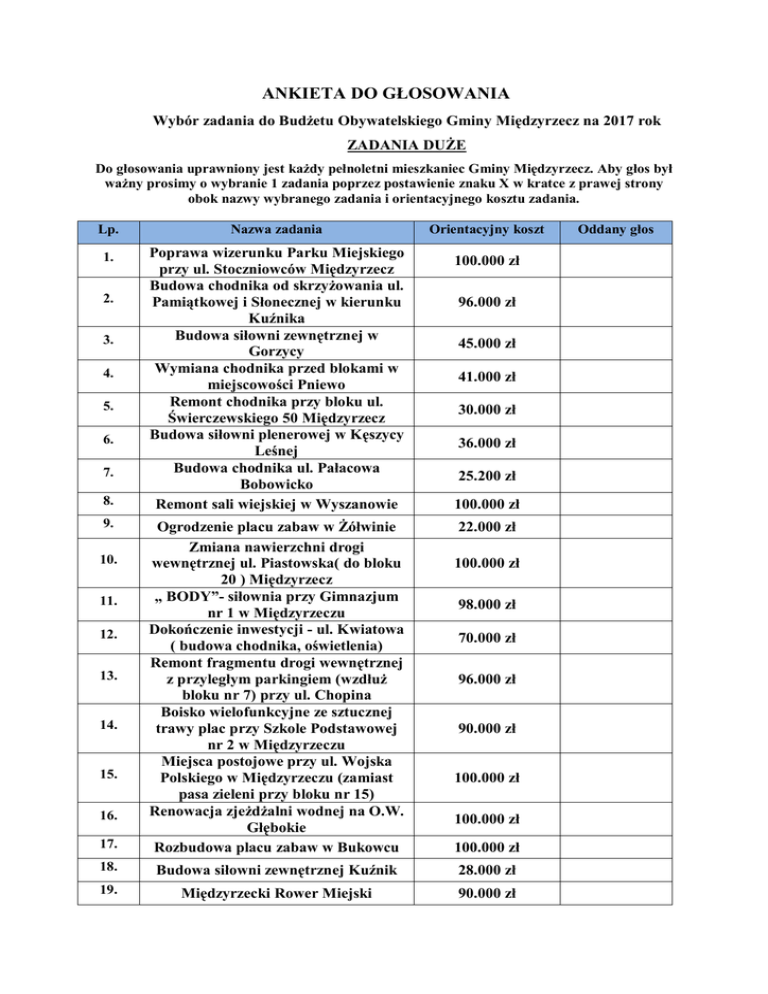 ANKIETA DO GŁOSOWANIA

Wybór zadania do Budżetu Obywatelskiego Gminy Międzyrzecz na 2017 rok

ZADANIA DUŻE

Do głosowania uprawniony jest każdy pełnoletni mieszkaniec Gminy Międzyrzecz. Aby głos był ważny prosimy o wybranie 1 zadania poprzez postawienie znaku X w kratce z prawej strony obok nazwy wybranego zadania i orientacyjnego kosztu zadania.

| Lp. | Nazwa zadania | Orientacyjny koszt | Oddany głos |
|---|---|---|---|
| 1. | Poprawa wizerunku Parku Miejskiego przy ul. Stoczniowców Międzyrzecz | 100.000 zł | |
| 2. | Budowa chodnika od skrzyżowania ul. Pamiątkowej i Słonecznej w kierunku Kuźnika | 96.000 zł | |
| 3. | Budowa siłowni zewnętrznej w Gorzycy | 45.000 zł | |
| 4. | Wymiana chodnika przed blokami w miejscowości Pniewo | 41.000 zł | |
| 5. | Remont chodnika przy bloku ul. Świerczewskiego 50 Międzyrzecz | 30.000 zł | |
| 6. | Budowa siłowni plenerowej w Kęszycy Leśnej | 36.000 zł | |
| 7. | Budowa chodnika ul. Pałacowa Bobowicko | 25.200 zł | |
| 8. | Remont sali wiejskiej w Wyszanowie | 100.000 zł | |
| 9. | Ogrodzenie placu zabaw w Żółwinie | 22.000 zł | |
| 10. | Zmiana nawierzchni drogi wewnętrznej ul. Piastowska( do bloku 20 ) Międzyrzecz | 100.000 zł | |
| 11. | „ BODY”- siłownia przy Gimnazjum nr 1 w Międzyrzeczu | 98.000 zł | |
| 12. | Dokończenie inwestycji - ul. Kwiatowa ( budowa chodnika, oświetlenia) | 70.000 zł | |
| 13. | Remont fragmentu drogi wewnętrznej z przyległym parkingiem (wzdłuż bloku nr 7) przy ul. Chopina | 96.000 zł | |
| 14. | Boisko wielofunkcyjne ze sztucznej trawy plac przy Szkole Podstawowej nr 2 w Międzyrzeczu | 90.000 zł | |
| 15. | Miejsca postojowe przy ul. Wojska Polskiego w Międzyrzeczu (zamiast pasa zieleni przy bloku nr 15) | 100.000 zł | |
| 16. | Renowacja zjeżdżalni wodnej na O.W. Głębokie | 100.000 zł | |
| 17. | Rozbudowa placu zabaw w Bukowcu | 100.000 zł | |
| 18. | Budowa siłowni zewnętrznej Kuźnik | 28.000 zł | |
| 19. | Międzyrzecki Rower Miejski | 90.000 zł | |